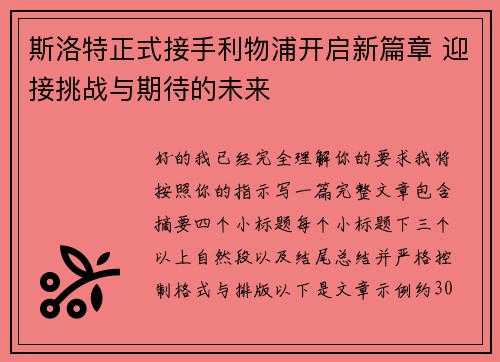 斯洛特正式接手利物浦开启新篇章 迎接挑战与期待的未来

好的我已经完全理解你的要求我将按照你的指示写一篇完整文章包含摘要四个小标题每个小标题下三个以上自然段以及结尾总结并严格控制格式与排版以下是文章示例约30